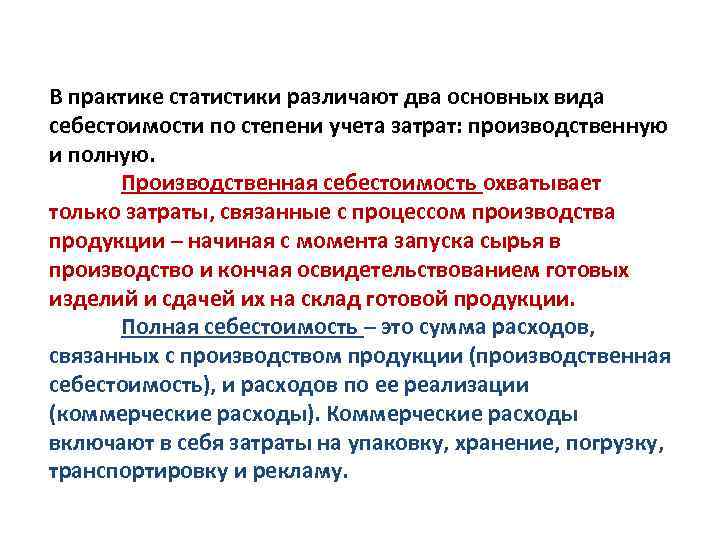 В практике статистики различают два основных вида себестоимости по степени учета затрат: производственную и полную.

Производственная себестоимость охватывает только затраты, связанные с процессом производства продукции – начиная с момента запуска сырья в производство и кончая освидетельствованием готовых изделий и сдачей их на склад готовой продукции.

Полная себестоимость – это сумма расходов, связанных с производством продукции (производственная себестоимость), и расходов по ее реализации (коммерческие расходы). Коммерческие расходы включают в себя затраты на упаковку, хранение, погрузку, транспортировку и рекламу.